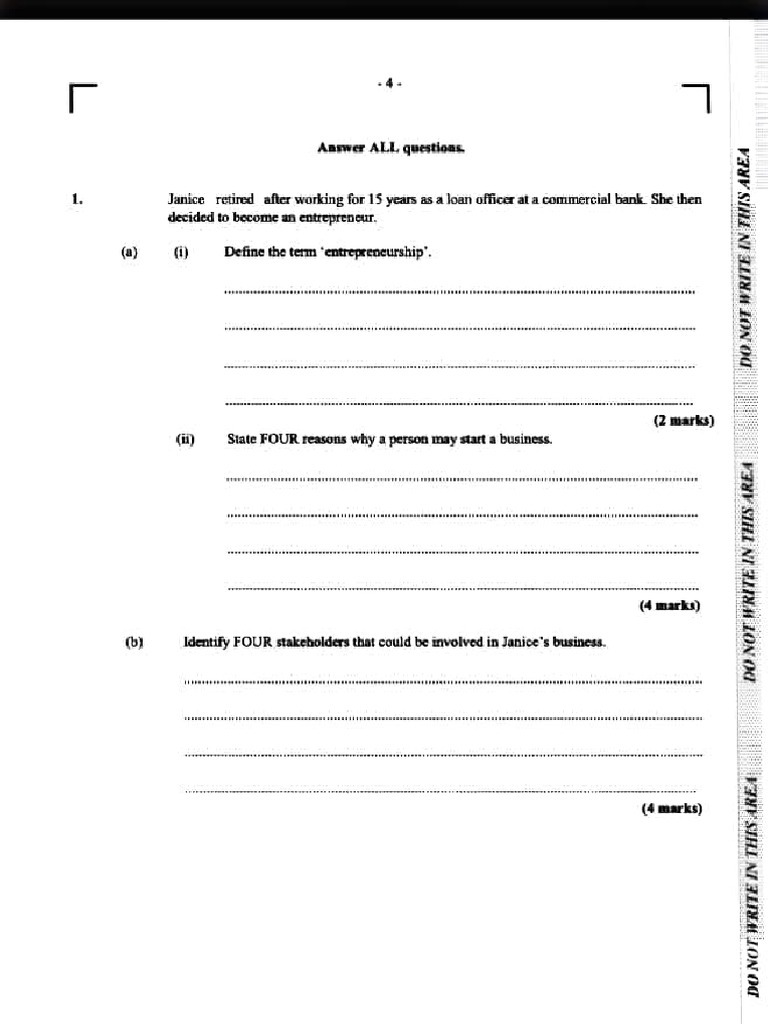 - 4 -

Answer ALL questions.

1. Janice retired after working for 15 years as a loan officer at a commercial bank. She then decided to become an entrepreneur.

(a) (i) Define the term 'entrepreneurship'.

(2 marks)

(ii) State FOUR reasons why a person may start a business.

(4 marks)

(b) Identify FOUR stakeholders that could be involved in Janice's business.

(4 marks)

DO NOT WRITE IN THIS AREA

DO NOT WRITE IN THIS AREA

DO NOT WRITE IN THIS AREA